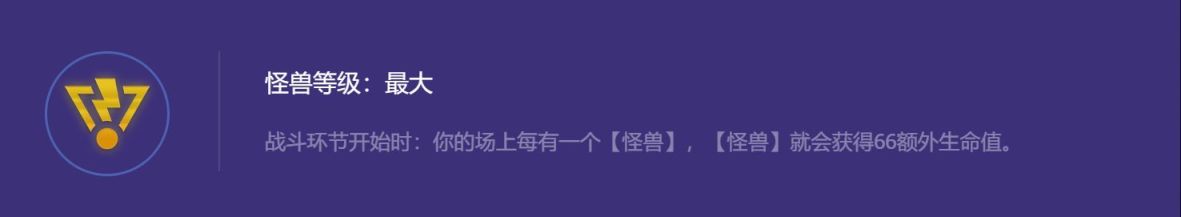 怪兽等级：最大

战斗环节开始时：你的场上每有一个【怪兽】，【怪兽】就会获得66额外生命值。